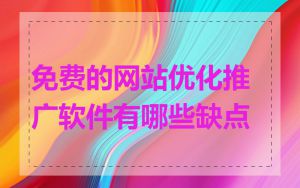 免费的网站优化推广软件有哪些缺点